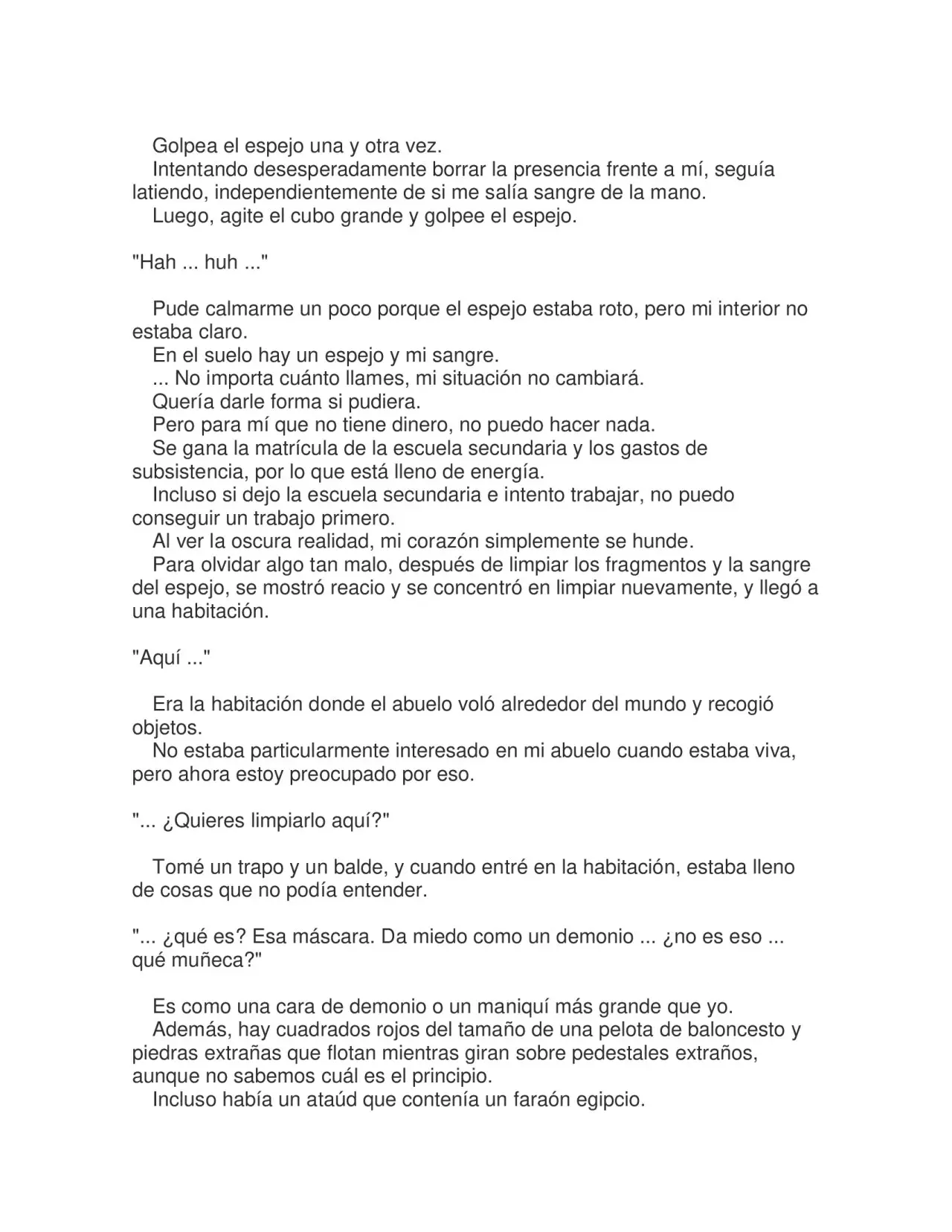 Golpea el espejo una y otra vez.
Intentando desesperadamente borrar la presencia frente a mí, seguía latiendo, independientemente de si me salía sangre de la mano.
Luego, agite el cubo grande y golpee el espejo.

"Hah ... huh ..."

Pude calmarme un poco porque el espejo estaba roto, pero mi interior no estaba claro.
En el suelo hay un espejo y mi sangre.
... No importa cuánto llames, mi situación no cambiará.
Quería darle forma si pudiera.
Pero para mí que no tiene dinero, no puedo hacer nada.
Se gana la matrícula de la escuela secundaria y los gastos de subsistencia, por lo que está lleno de energía.
Incluso si dejo la escuela secundaria e intento trabajar, no puedo conseguir un trabajo primero.
Al ver la oscura realidad, mi corazón simplemente se hunde.
Para olvidar algo tan malo, después de limpiar los fragmentos y la sangre del espejo, se mostró reacio y se concentró en limpiar nuevamente, y llegó a una habitación.

"Aquí ..."

Era la habitación donde el abuelo voló alrededor del mundo y recogió objetos.
No estaba particularmente interesado en mi abuelo cuando estaba viva, pero ahora estoy preocupado por eso.

"... ¿Quieres limpiarlo aquí?"

Tomé un trapo y un balde, y cuando entré en la habitación, estaba lleno de cosas que no podía entender.

"... ¿qué es? Esa máscara. Da miedo como un demonio ... ¿no es eso ... qué muñeca?"

Es como una cara de demonio o un maniquí más grande que yo.
Además, hay cuadrados rojos del tamaño de una pelota de baloncesto y piedras extrañas que flotan mientras giran sobre pedestales extraños, aunque no sabemos cuál es el principio.
Incluso había un ataúd que contenía un faraón egipcio.